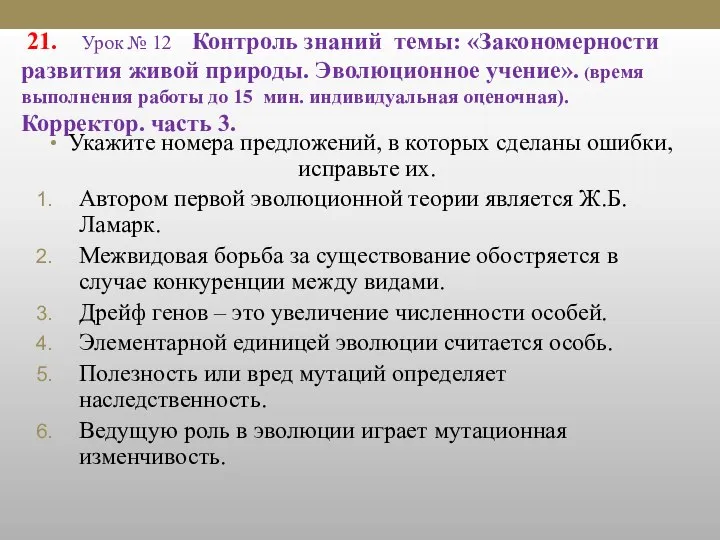 21. Урок № 12 Контроль знаний темы: «Закономерности развития живой природы. Эволюционное учение». (время выполнения работы до 15 мин. индивидуальная оценочная). Корректор. часть 3.

• Укажите номера предложений, в которых сделаны ошибки, исправьте их.

1. Автором первой эволюционной теории является Ж.Б. Ламарк.
2. Межвидовая борьба за существование обостряется в случае конкуренции между видами.
3. Дрейф генов – это увеличение численности особей.
4. Элементарной единицей эволюции считается особь.
5. Полезность или вред мутаций определяет наследственность.
6. Ведущую роль в эволюции играет мутационная изменчивость.